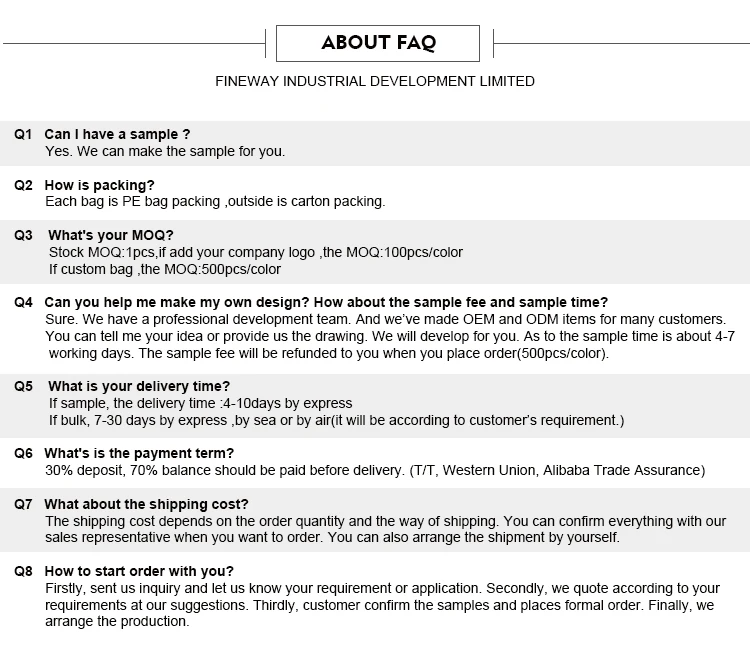 ABOUT FAQ

FINEWAY INDUSTRIAL DEVELOPMENT LIMITED

Q1 Can I have a sample ?
Yes. We can make the sample for you.

Q2 How is packing?
Each bag is PE bag packing ,outside is carton packing.

Q3 What's your MOQ?
Stock MOQ:1pcs,if add your company logo ,the MOQ:100pcs/color
If custom bag ,the MOQ:500pcs/color

Q4 Can you help me make my own design? How about the sample fee and sample time?
Sure. We have a professional development team. And we've made OEM and ODM items for many customers. You can tell me your idea or provide us the drawing. We will develop for you. As to the sample time is about 4-7 working days. The sample fee will be refunded to you when you place order(500pcs/color).

Q5 What is your delivery time?
If sample, the delivery time :4-10days by express
If bulk, 7-30 days by express ,by sea or by air(it will be according to customer's requirement.)

Q6 What's is the payment term?
30% deposit, 70% balance should be paid before delivery. (T/T, Western Union, Alibaba Trade Assurance)

Q7 What about the shipping cost?
The shipping cost depends on the order quantity and the way of shipping. You can confirm everything with our sales representative when you want to order. You can also arrange the shipment by yourself.

Q8 How to start order with you?
Firstly, sent us inquiry and let us know your requirement or application. Secondly, we quote according to your requirements at our suggestions. Thirdly, customer confirm the samples and places formal order. Finally, we arrange the production.